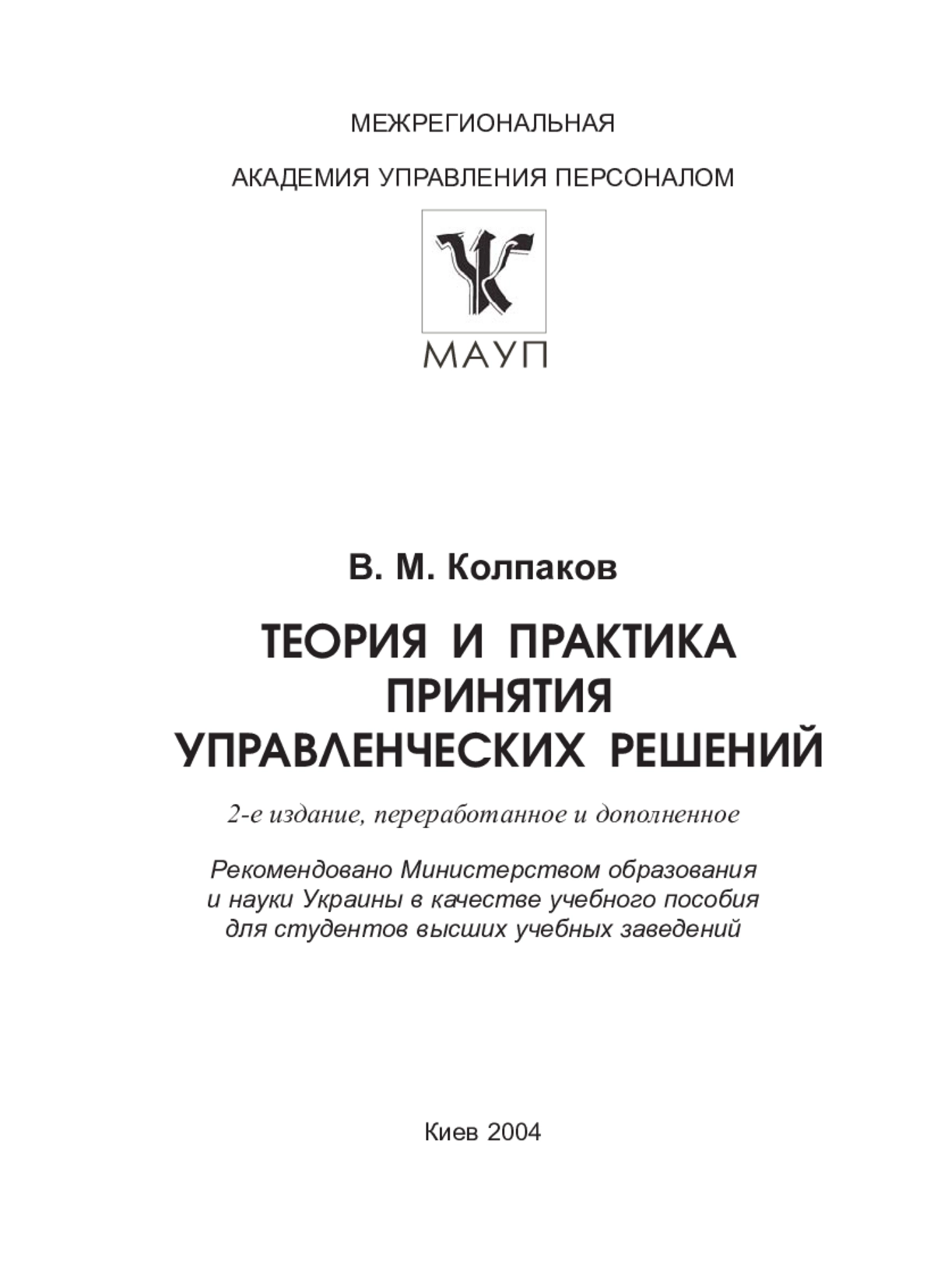 МЕЖРЕГИОНАЛЬНАЯ

АКАДЕМИЯ УПРАВЛЕНИЯ ПЕРСОНАЛОМ

МАУП

В. М. Колпаков

ТЕОРИЯ И ПРАКТИКА ПРИНЯТИЯ УПРАВЛЕНЧЕСКИХ РЕШЕНИЙ

2-е издание, переработанное и дополненное

Рекомендовано Министерством образования и науки Украины в качестве учебного пособия для студентов высших учебных заведений

Киев 2004